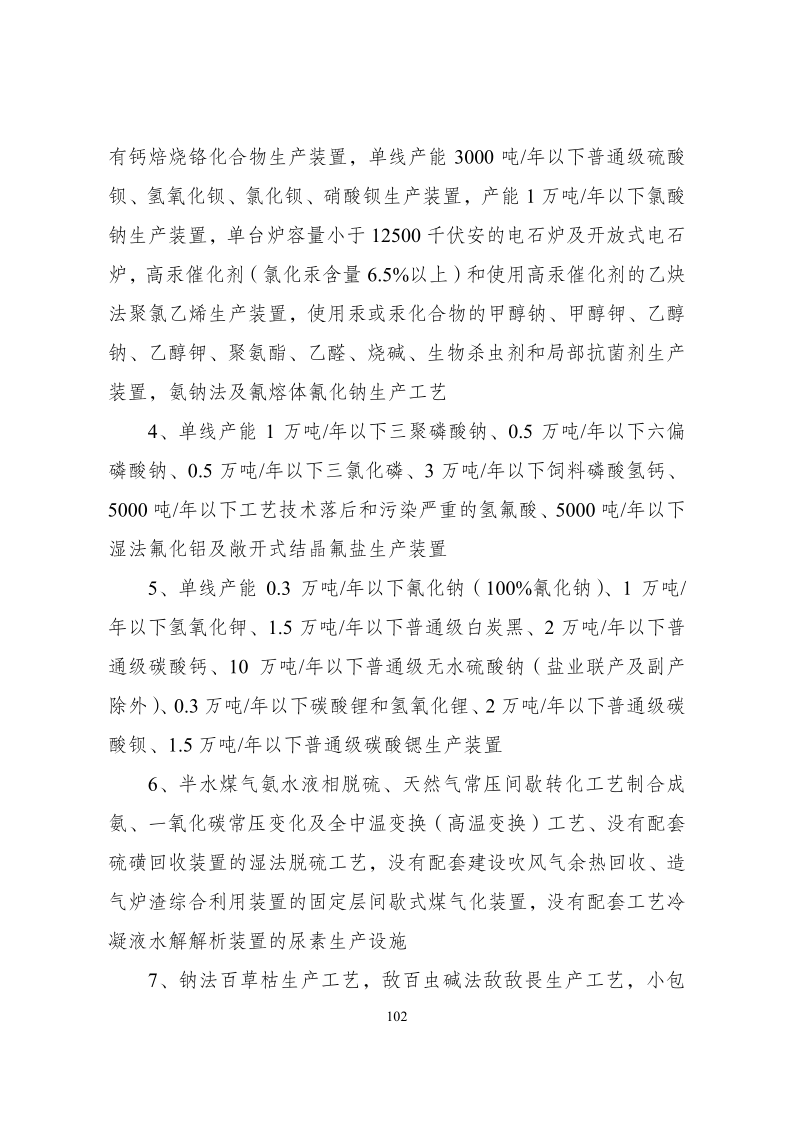 有钙焙烧铬化合物生产装置，单线产能 3000 吨/年以下普通级硫酸钡、氢氧化钡、氯化钡、硝酸钡生产装置，产能 1 万吨/年以下氯酸钠生产装置，单台炉容量小于 12500 千伏安的电石炉及开放式电石炉，高汞催化剂（氯化汞含量 6.5%以上）和使用高汞催化剂的乙炔法聚氯乙烯生产装置，使用汞或汞化合物的甲醇钠、甲醇钾、乙醇钠、乙醇钾、聚氨酯、乙醛、烧碱、生物杀虫剂和局部抗菌剂生产装置，氨钠法及氰熔体氰化钠生产工艺

4、单线产能 1 万吨/年以下三聚磷酸钠、0.5 万吨/年以下六偏磷酸钠、0.5 万吨/年以下三氯化磷、3 万吨/年以下饲料磷酸氢钙、5000 吨/年以下工艺技术落后和污染严重的氢氟酸、5000 吨/年以下湿法氟化铝及敞开式结晶氟盐生产装置

5、单线产能 0.3 万吨/年以下氰化钠（100%氰化钠）、1 万吨/年以下氢氧化钾、1.5 万吨/年以下普通级白炭黑、2 万吨/年以下普通级碳酸钙、10 万吨/年以下普通级无水硫酸钠（盐业联产及副产除外）、0.3 万吨/年以下碳酸锂和氢氧化锂、2 万吨/年以下普通级碳酸钡、1.5 万吨/年以下普通级碳酸锶生产装置

6、半水煤气氨水液相脱硫、天然气常压间歇转化工艺制合成氨、一氧化碳常压变化及全中温变换（高温变换）工艺、没有配套硫磺回收装置的湿法脱硫工艺，没有配套建设吹风气余热回收、造气炉渣综合利用装置的固定层间歇式煤气化装置，没有配套工艺冷凝液水解解析装置的尿素生产设施

7、钠法百草枯生产工艺，敌百虫碱法敌敌畏生产工艺，小包

102